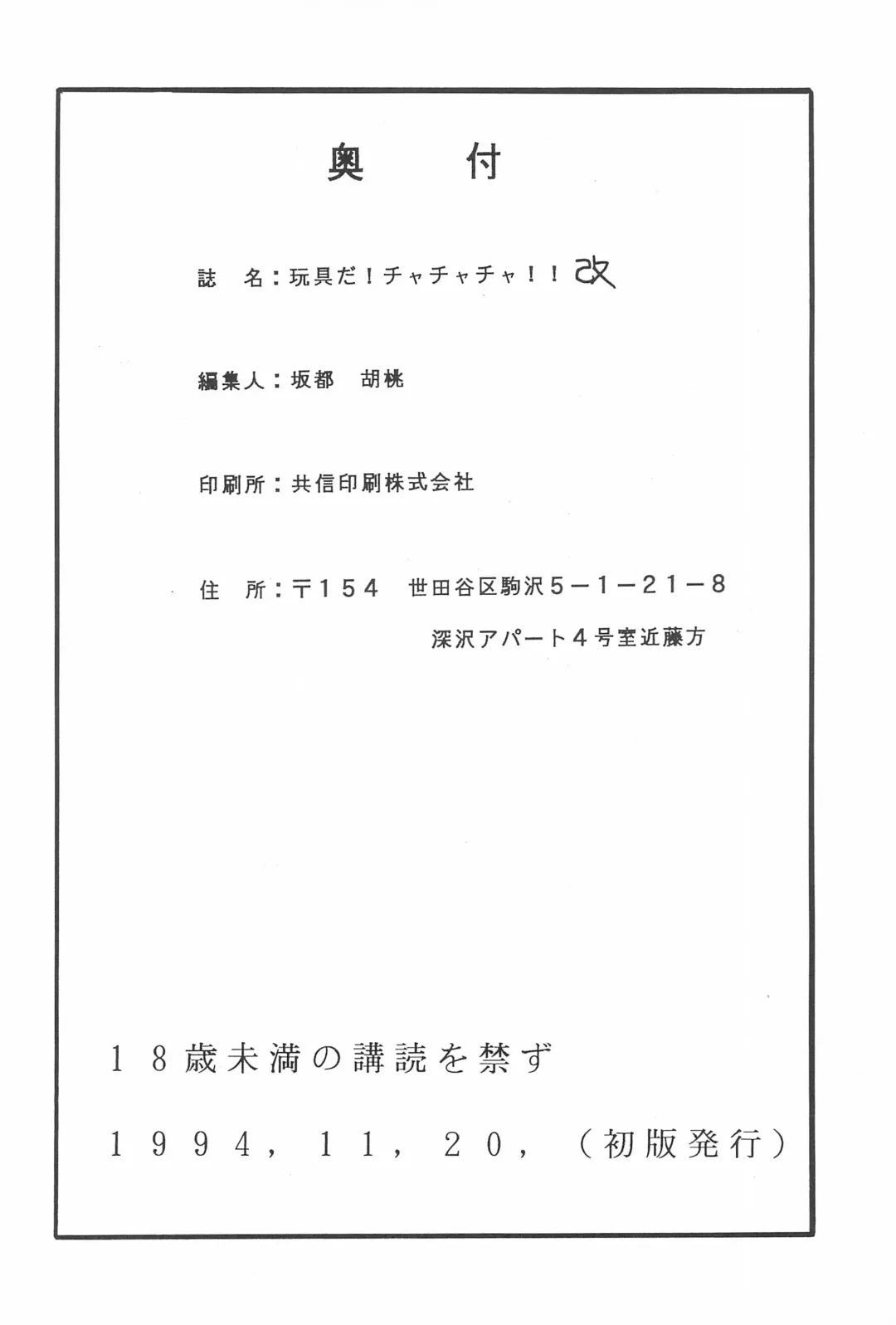 奥　付

誌　名：玩具だ！チャチャチャ！！改

編集人：坂都　胡桃

印刷所：共信印刷株式会社

住　所：〒154　世田谷区駒沢5－1－21－8
深沢アパート4号室近藤方

18歳未満の講読を禁ず

1994，11，20，（初版発行）